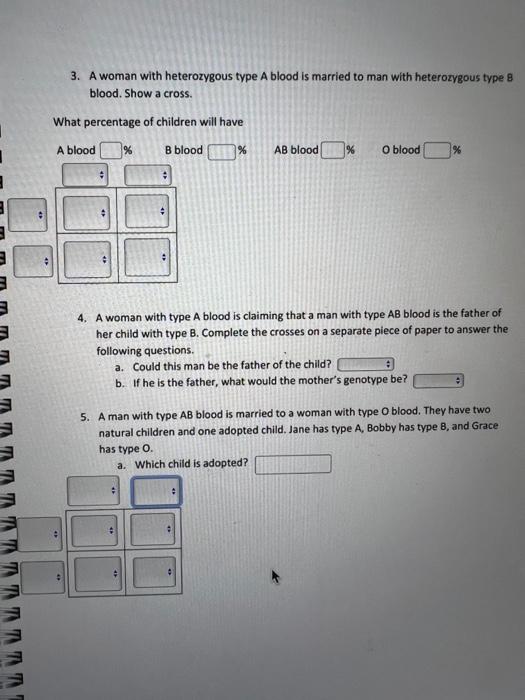 3. A woman with heterozygous type A blood is married to man with heterozygous type B blood. Show a cross.

What percentage of children will have

A blood %  B blood %  AB blood %  O blood %

4. A woman with type A blood is claiming that a man with type AB blood is the father of her child with type B. Complete the crosses on a separate piece of paper to answer the following questions.
a. Could this man be the father of the child?
b. If he is the father, what would the mother's genotype be?

5. A man with type AB blood is married to a woman with type O blood. They have two natural children and one adopted child. Jane has type A, Bobby has type B, and Grace has type O.
a. Which child is adopted?